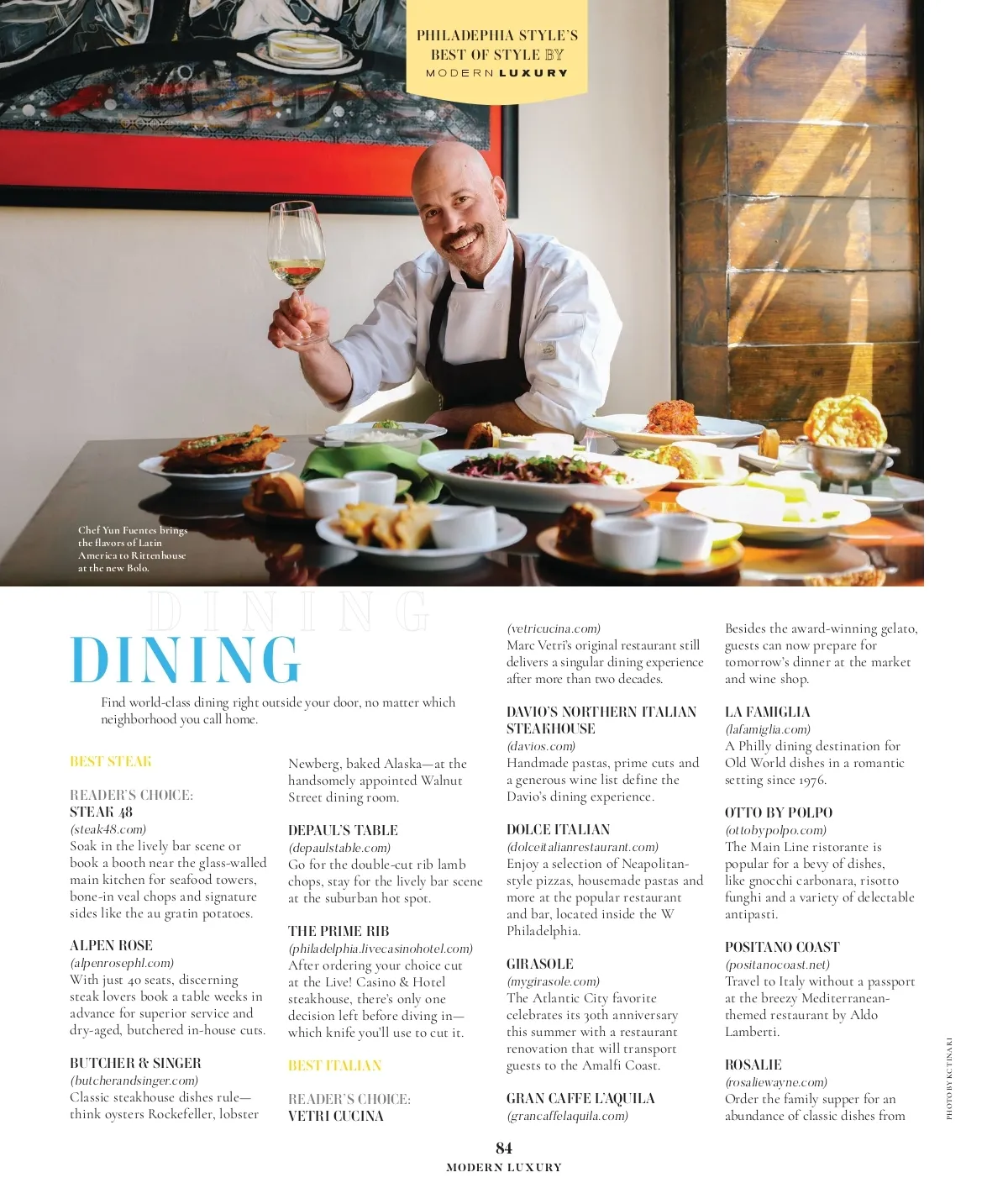 PHILADEPHIA STYLE'S
BEST OF STYLE BY
MODERN LUXURY

Chef Yun Fuentes brings the flavors of Latin America to Rittenhouse at the new Bolo.

DINING

DINING

Find world-class dining right outside your door, no matter which neighborhood you call home.

BEST STEAK

READER'S CHOICE:
STEAK 48
(steak48.com)
Soak in the lively bar scene or book a booth near the glass-walled main kitchen for seafood towers, bone-in veal chops and signature sides like the au gratin potatoes.

ALPEN ROSE
(alpenrosephl.com)
With just 40 seats, discerning steak lovers book a table weeks in advance for superior service and dry-aged, butchered in-house cuts.

BUTCHER & SINGER
(butcherandsinger.com)
Classic steakhouse dishes rule—think oysters Rockefeller, lobster Newberg, baked Alaska—at the handsomely appointed Walnut Street dining room.

DEPAUL'S TABLE
(depaulstable.com)
Go for the double-cut rib lamb chops, stay for the lively bar scene at the suburban hot spot.

THE PRIME RIB
(philadelphia.livecasinohotel.com)
After ordering your choice cut at the Live! Casino & Hotel steakhouse, there's only one decision left before diving in—which knife you'll use to cut it.

BEST ITALIAN

READER'S CHOICE:
VETRI CUCINA
(vetricucina.com)
Marc Vetri's original restaurant still delivers a singular dining experience after more than two decades.

DAVIO'S NORTHERN ITALIAN STEAKHOUSE
(davios.com)
Handmade pastas, prime cuts and a generous wine list define the Davio's dining experience.

DOLCE ITALIAN
(dolceitalianrestaurant.com)
Enjoy a selection of Neapolitan-style pizzas, housemade pastas and more at the popular restaurant and bar, located inside the W Philadelphia.

GIRASOLE
(mygirasole.com)
The Atlantic City favorite celebrates its 30th anniversary this summer with a restaurant renovation that will transport guests to the Amalfi Coast.

GRAN CAFFE L'AQUILA
(grancaffelaquila.com)
Besides the award-winning gelato, guests can now prepare for tomorrow's dinner at the market and wine shop.

LA FAMIGLIA
(lafamiglia.com)
A Philly dining destination for Old World dishes in a romantic setting since 1976.

OTTO BY POLPO
(ottobypolpo.com)
The Main Line ristorante is popular for a bevy of dishes, like gnocchi carbonara, risotto funghi and a variety of delectable antipasti.

POSITANO COAST
(positanocoast.net)
Travel to Italy without a passport at the breezy Mediterranean-themed restaurant by Aldo Lamberti.

ROSALIE
(rosaliewayne.com)
Order the family supper for an abundance of classic dishes from

PHOTO BY KC TINARI

84
MODERN LUXURY